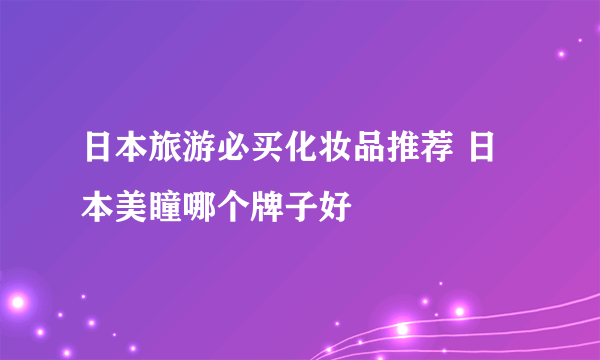 日本旅游必买化妆品推荐 日本美瞳哪个牌子好